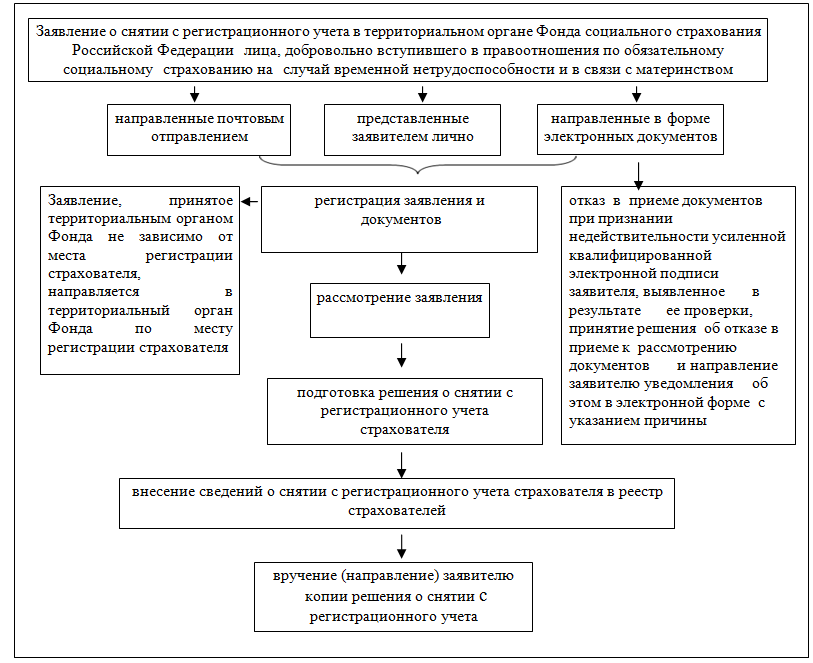 Заявление о снятии с регистрационного учета в территориальном органе Фонда социального страхования Российской Федерации лица, добровольно вступившего в правоотношения по обязательному социальному страхованию на случай временной нетрудоспособности и в связи с материнством

направленные почтовым отправлением

представленные заявителем лично

направленные в форме электронных документов

Заявление, принятое территориальным органом Фонда не зависимо от места регистрации страхователя, направляется в территориальный орган Фонда по месту регистрации страхователя

регистрация заявления и документов

отказ в приеме документов при признании недействительности усиленной квалифицированной электронной подписи заявителя, выявленное в результате ее проверки, принятие решения об отказе в приеме к рассмотрению документов и направление заявителю уведомления об этом в электронной форме с указанием причины

рассмотрение заявления

подготовка решения о снятии с регистрационного учета страхователя

внесение сведений о снятии с регистрационного учета страхователя в реестр страхователей

вручение (направление) заявителю копии решения о снятии с регистрационного учета